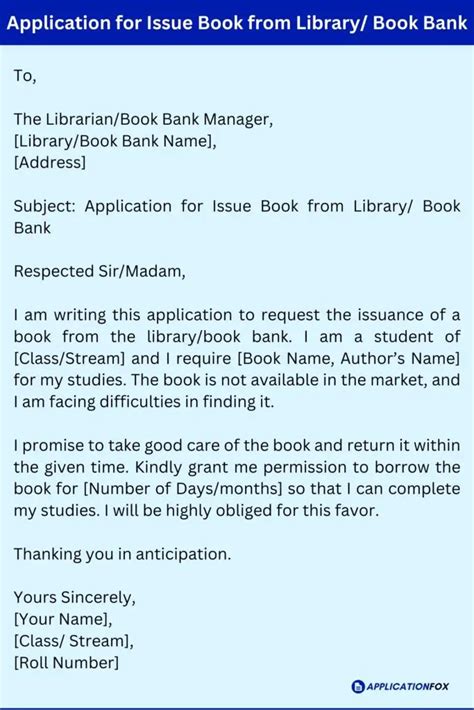 Application for Issue Book from Library/ Book Bank

To,

The Librarian/Book Bank Manager,
[Library/Book Bank Name],
[Address]

Subject: Application for Issue Book from Library/ Book Bank

Respected Sir/Madam,

I am writing this application to request the issuance of a book from the library/book bank. I am a student of [Class/Stream] and I require [Book Name, Author's Name] for my studies. The book is not available in the market, and I am facing difficulties in finding it.

I promise to take good care of the book and return it within the given time. Kindly grant me permission to borrow the book for [Number of Days/months] so that I can complete my studies. I will be highly obliged for this favor.

Thanking you in anticipation.

Yours Sincerely,
[Your Name],
[Class/ Stream],
[Roll Number]

APPLICATIONFOX